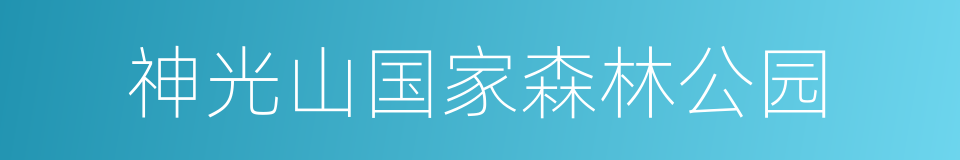 神光山国家森林公园